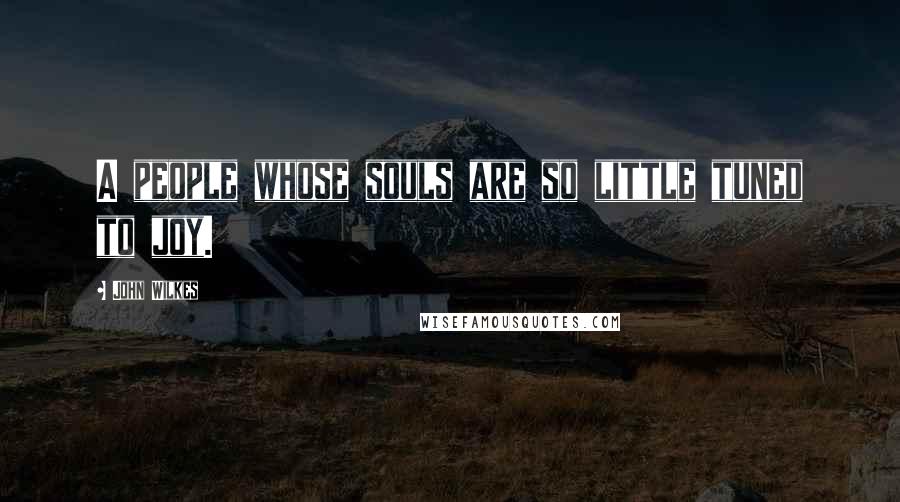 A PEOPLE WHOSE SOULS ARE SO LITTLE TUNED TO JOY.

JOHN WILKES

WISEFAMOUSQUOTES.COM